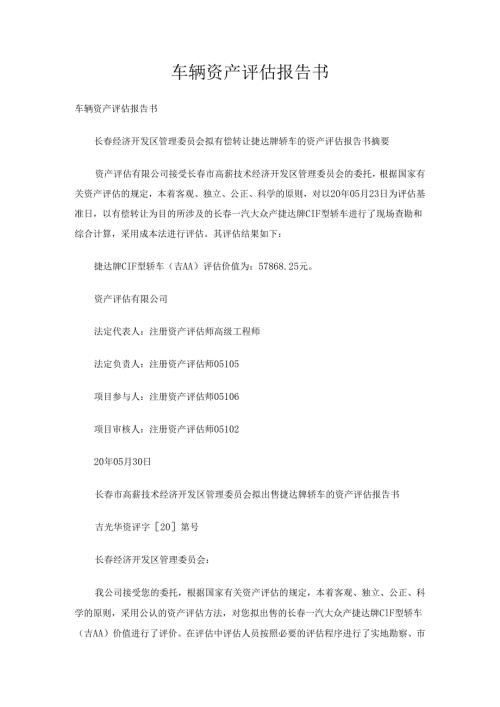 车辆资产评估报告书

车辆资产评估报告书

长春经济开发区管理委员会拟有偿转让捷达牌轿车的资产评估报告书摘要

资产评估有限公司接受长春市高薪技术经济开发区管理委员会的委托，根据国家有关资产评估的规定，本着客观、独立、公正、科学的原则，对以20年05月23日为评估基准日，以有偿转让为目的所涉及的长春一汽大众产捷达牌CIF型轿车进行了现场查勘和综合计算，采用成本法进行评估。其评估结果如下：

捷达牌CIF型轿车（吉AA）评估价值为：57868.25元。

资产评估有限公司

法定代表人：注册资产评估师高级工程师

法定负责人：注册资产评估师05105

项目参与人：注册资产评估师05106

项目审核人：注册资产评估师05102

20年05月30日

长春市高薪技术经济开发区管理委员会拟出售捷达牌轿车的资产评估报告书

吉光华资评字［20］第号

长春经济开发区管理委员会：

我公司接受您的委托，根据国家有关资产评估的规定，本着客观、独立、公正、科学的原则，采用公认的资产评估方法，对您拟出售的长春一汽大众产捷达牌CIF型轿车（吉AA）价值进行了评价。在评估中评估人员按照必要的评估程序进行了实地勘察、市